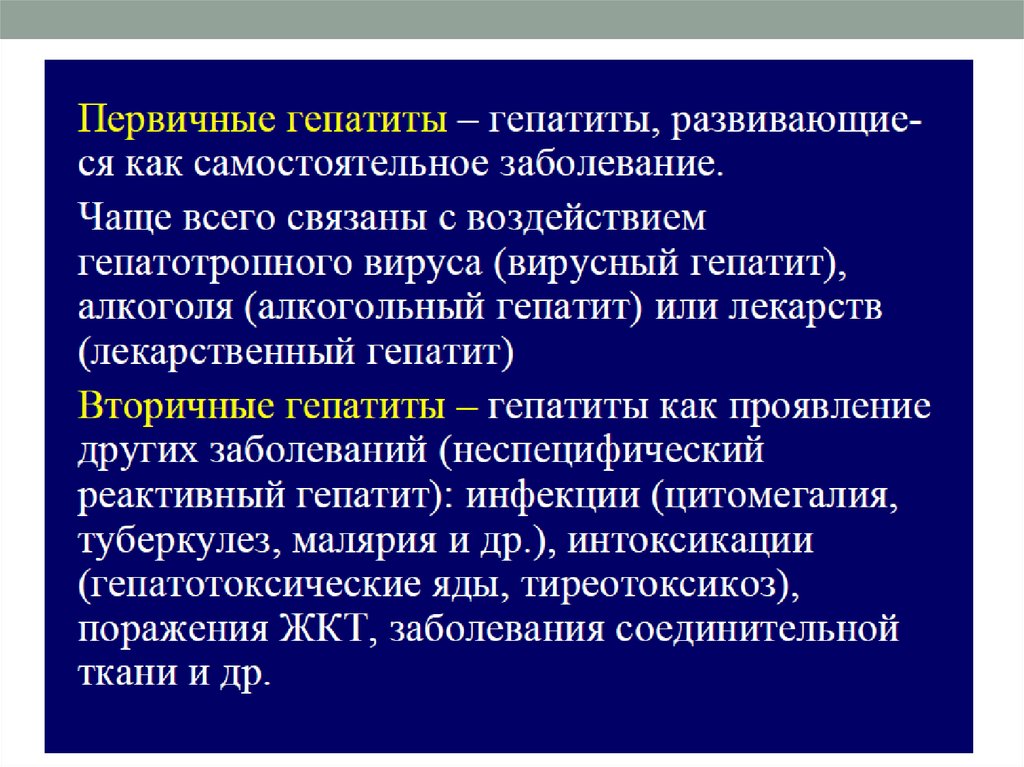 Первичные гепатиты – гепатиты, развивающиеся как самостоятельное заболевание.

Чаще всего связаны с воздействием гепатотропного вируса (вирусный гепатит), алкоголя (алкогольный гепатит) или лекарств (лекарственный гепатит)

Вторичные гепатиты – гепатиты как проявление других заболеваний (неспецифический реактивный гепатит): инфекции (цитомегалия, туберкулез, малярия и др.), интоксикации (гепатотоксические яды, тиреотоксикоз), поражения ЖКТ, заболевания соединительной ткани и др.